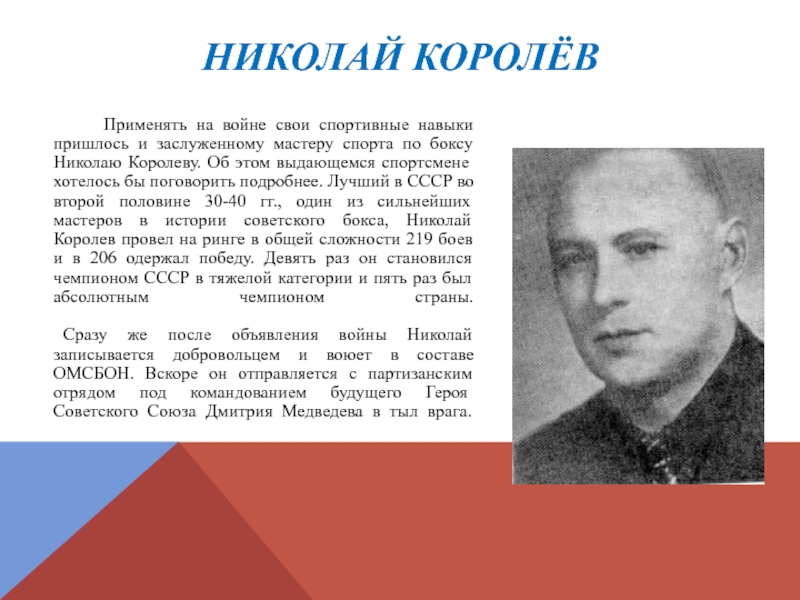 НИКОЛАЙ КОРОЛЁВ

Применять на войне свои спортивные навыки пришлось и заслуженному мастеру спорта по боксу Николаю Королеву. Об этом выдающемся спортсмене хотелось бы поговорить подробнее. Лучший в СССР во второй половине 30-40 гг., один из сильнейших мастеров в истории советского бокса, Николай Королев провел на ринге в общей сложности 219 боев и в 206 одержал победу. Девять раз он становился чемпионом СССР в тяжелой категории и пять раз был абсолютным чемпионом страны.

Сразу же после объявления войны Николай записывается добровольцем и воюет в составе ОМСБОН. Вскоре он отправляется с партизанским отрядом под командованием будущего Героя Советского Союза Дмитрия Медведева в тыл врага.